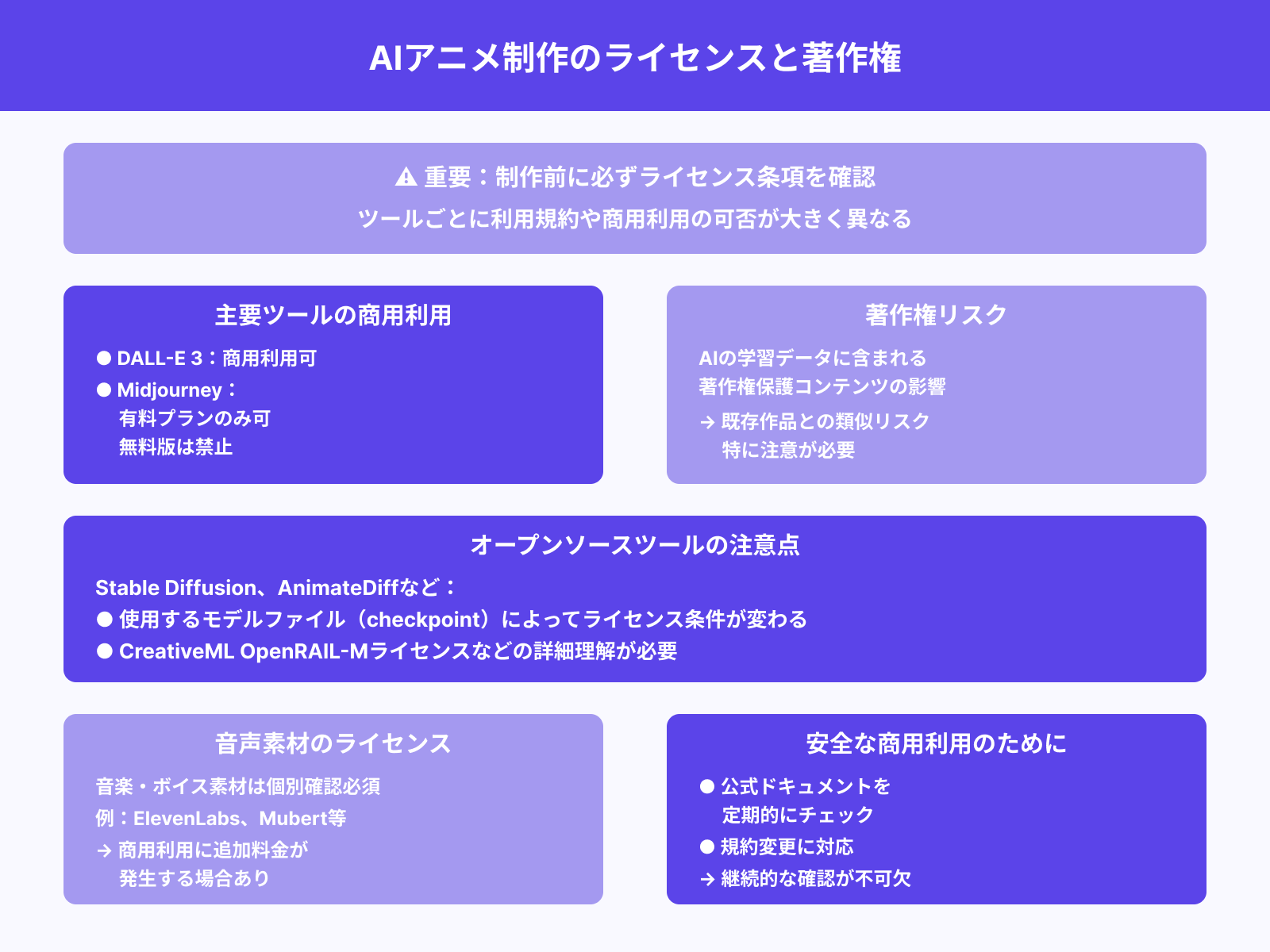 AIアニメ制作のライセンスと著作権

⚠ 重要：制作前に必ずライセンス条項を確認
ツールごとに利用規約や商用利用の可否が大きく異なる

主要ツールの商用利用
● DALL-E 3：商用利用可
● Midjourney：
有料プランのみ可
無料版は禁止

著作権リスク
AIの学習データに含まれる
著作権保護コンテンツの影響
→ 既存作品との類似リスク
特に注意が必要

オープンソースツールの注意点
Stable Diffusion、AnimateDiffなど：
● 使用するモデルファイル（checkpoint）によってライセンス条件が変わる
● CreativeML OpenRAIL-Mライセンスなどの詳細理解が必要

音声素材のライセンス
音楽・ボイス素材は個別確認必須
例：ElevenLabs、Mubert等
→ 商用利用に追加料金が
発生する場合あり

安全な商用利用のために
● 公式ドキュメントを
定期的にチェック
● 規約変更に対応
→ 継続的な確認が不可欠